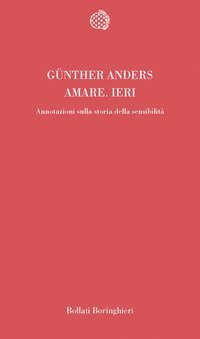 GÜNTHER ANDERS
AMARE. IERI

Annotazioni sulla storia della sensibilità

Bollati Boringhieri